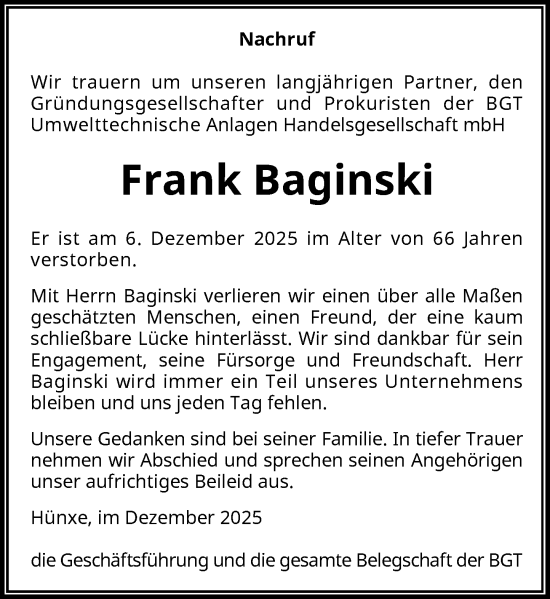 Nachruf

Wir trauern um unseren langjährigen Partner, den Gründungsgesellschafter und Prokuristen der BGT Umwelttechnische Anlagen Handelsgesellschaft mbH

Frank Baginski

Er ist am 6. Dezember 2025 im Alter von 66 Jahren verstorben.

Mit Herrn Baginski verlieren wir einen über alle Maßen geschätzten Menschen, einen Freund, der eine kaum schließbare Lücke hinterlässt. Wir sind dankbar für sein Engagement, seine Fürsorge und Freundschaft. Herr Baginski wird immer ein Teil unseres Unternehmens bleiben und uns jeden Tag fehlen.

Unsere Gedanken sind bei seiner Familie. In tiefer Trauer nehmen wir Abschied und sprechen seinen Angehörigen unser aufrichtiges Beileid aus.

Hünxe, im Dezember 2025

die Geschäftsführung und die gesamte Belegschaft der BGT